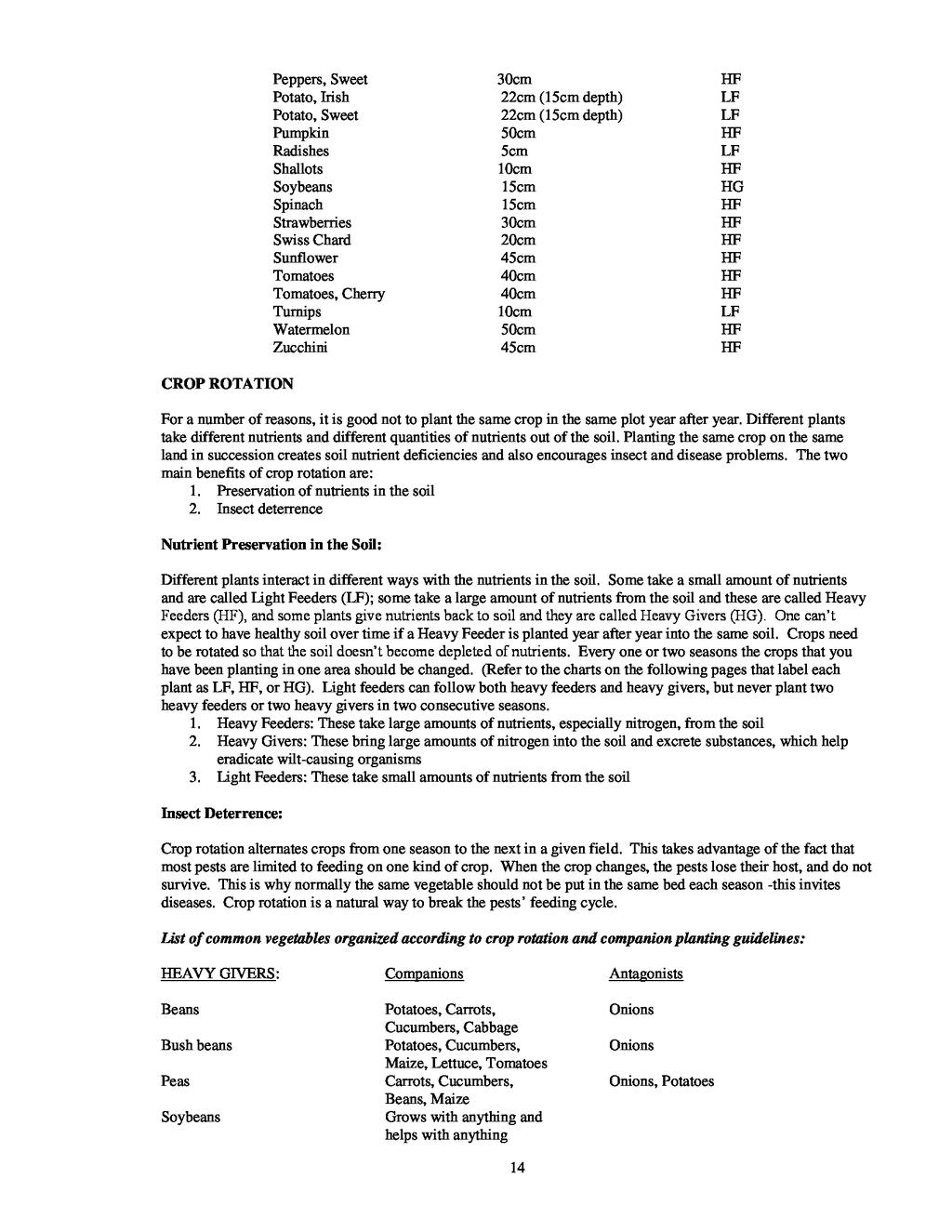 | | | |
|---|---|---|
| Peppers, Sweet | 30cm | HF |
| Potato, Irish | 22cm (15cm depth) | LF |
| Potato, Sweet | 22cm (15cm depth) | LF |
| Pumpkin | 50cm | HF |
| Radishes | 5cm | LF |
| Shallots | 10cm | HF |
| Soybeans | 15cm | HG |
| Spinach | 15cm | HF |
| Strawberries | 30cm | HF |
| Swiss Chard | 20cm | HF |
| Sunflower | 45cm | HF |
| Tomatoes | 40cm | HF |
| Tomatoes, Cherry | 40cm | HF |
| Turnips | 10cm | LF |
| Watermelon | 50cm | HF |
| Zucchini | 45cm | HF |

CROP ROTATION

For a number of reasons, it is good not to plant the same crop in the same plot year after year. Different plants take different nutrients and different quantities of nutrients out of the soil. Planting the same crop on the same land in succession creates soil nutrient deficiencies and also encourages insect and disease problems. The two main benefits of crop rotation are:
1. Preservation of nutrients in the soil
2. Insect deterrence

Nutrient Preservation in the Soil:

Different plants interact in different ways with the nutrients in the soil. Some take a small amount of nutrients and are called Light Feeders (LF); some take a large amount of nutrients from the soil and these are called Heavy Feeders (HF), and some plants give nutrients back to soil and they are called Heavy Givers (HG). One can't expect to have healthy soil over time if a Heavy Feeder is planted year after year into the same soil. Crops need to be rotated so that the soil doesn't become depleted of nutrients. Every one or two seasons the crops that you have been planting in one area should be changed. (Refer to the charts on the following pages that label each plant as LF, HF, or HG). Light feeders can follow both heavy feeders and heavy givers, but never plant two heavy feeders or two heavy givers in two consecutive seasons.
1. Heavy Feeders: These take large amounts of nutrients, especially nitrogen, from the soil
2. Heavy Givers: These bring large amounts of nitrogen into the soil and excrete substances, which help eradicate wilt-causing organisms
3. Light Feeders: These take small amounts of nutrients from the soil

Insect Deterrence:

Crop rotation alternates crops from one season to the next in a given field. This takes advantage of the fact that most pests are limited to feeding on one kind of crop. When the crop changes, the pests lose their host, and do not survive. This is why normally the same vegetable should not be put in the same bed each season -this invites diseases. Crop rotation is a natural way to break the pests' feeding cycle.

List of common vegetables organized according to crop rotation and companion planting guidelines:

| HEAVY GIVERS: | Companions | Antagonists |
|---|---|---|
| Beans | Potatoes, Carrots, Cucumbers, Cabbage | Onions |
| Bush beans | Potatoes, Cucumbers, Maize, Lettuce, Tomatoes | Onions |
| Peas | Carrots, Cucumbers, Beans, Maize | Onions, Potatoes |
| Soybeans | Grows with anything and helps with anything | |

14